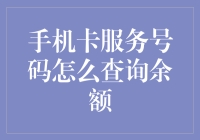 手机卡服务号码怎么查询余额